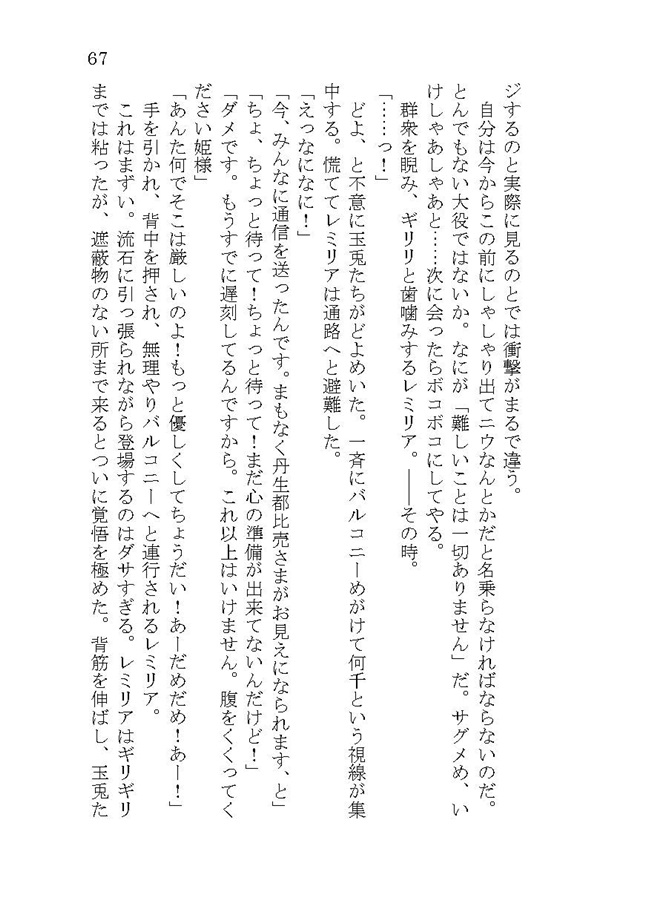 67

ジするのと実際に見るのとでは衝撃がまるで違う。

自分は今からこの前にしゃしゃり出てニウなんとかだと名乗らなければならないのだ。とんでもない大役ではないか。なにが「難しいことは一切ありません」だ。サグメめ、いけしゃあしゃあと……次に会ったらボコボコにしてやる。

群衆を睨み、ギリリと歯噛みするレミリア。――その時。

「……っ！」

どよ、と不意に玉兎たちがどよめいた。一斉にバルコニーめがけて何千という視線が集中する。慌ててレミリアは通路へと避難した。

「えっなになに！」

「今、みんなに通信を送ったんです。まもなく丹生都比売さまがお見えになられます、と」

「ちょ、ちょっと待って！ちょっと待って！まだ心の準備が出来てないんだけど！」

「ダメです。もうすでに遅刻してるんですから。これ以上はいけません。腹をくくってください姫様」

「あんた何でそこは厳しいのよ！もっと優しくしてちょうだい！あーだめだめ！あー！」

手を引かれ、背中を押され、無理やりバルコニーへと連行されるレミリア。

これはまずい。流石に引っ張られながら登場するのはダサすぎる。レミリアはギリギリまでは粘ったが、遮蔽物のない所まで来るとついに覚悟を極めた。背筋を伸ばし、玉兎た